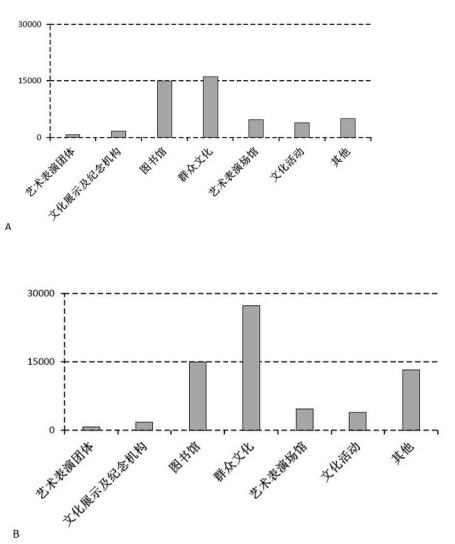 30000
15000
0
艺术表演团体
文化展示及纪念机构
图书馆
群众文化
艺术表演场馆
文化活动
其他
A

30000
15000
0
艺术表演团体
文化展示及纪念机构
图书馆
群众文化
艺术表演场馆
文化活动
其他
B